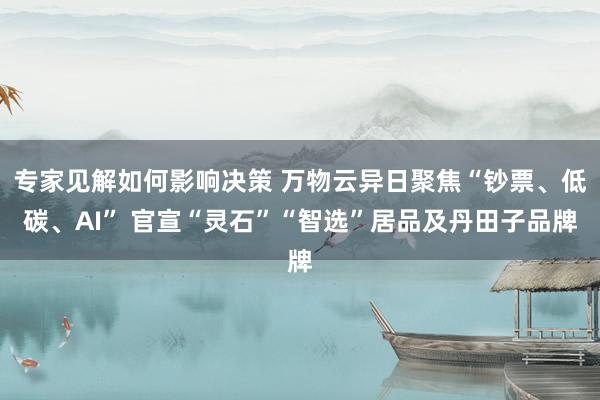 专家见解如何影响决策 万物云异日聚焦“钞票、低碳、AI” 官宣“灵石”“智选”居品及丹田子品牌牌